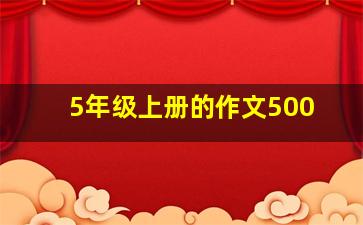 5年级上册的作文500